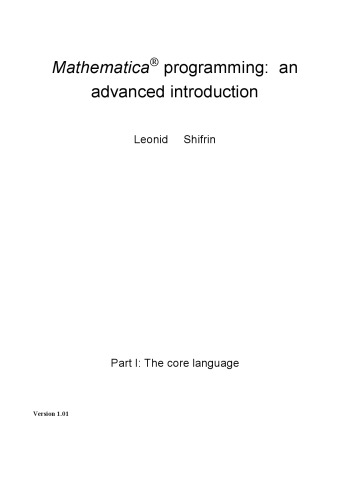 Mathematica® programming: an advanced introduction

Leonid Shifrin

Part I: The core language

Version 1.01